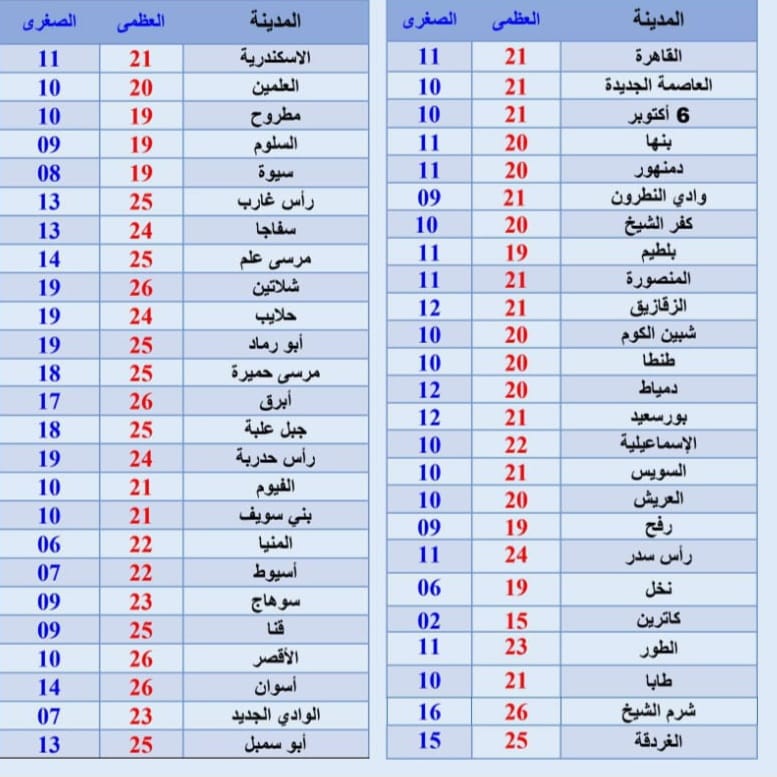 | المدينة | العظمى | الصغرى |
|---|---|---|
| القاهرة | 21 | 11 |
| العاصمة الجديدة | 21 | 10 |
| 6 أكتوبر | 21 | 10 |
| بنها | 20 | 11 |
| دمنهور | 20 | 11 |
| وادي النطرون | 21 | 09 |
| كفر الشيخ | 20 | 10 |
| بلطيم | 19 | 11 |
| المنصورة | 21 | 11 |
| الزقازيق | 21 | 12 |
| شبين الكوم | 20 | 10 |
| طنطا | 20 | 10 |
| دمياط | 20 | 12 |
| بورسعيد | 21 | 12 |
| الإسماعيلية | 22 | 10 |
| السويس | 21 | 10 |
| العريش | 20 | 10 |
| رفح | 19 | 09 |
| رأس سدر | 24 | 11 |
| نخل | 19 | 06 |
| كاترين | 15 | 02 |
| الطور | 23 | 11 |
| طابا | 21 | 10 |
| شرم الشيخ | 26 | 16 |
| الغردقة | 25 | 15 |

| المدينة | العظمى | الصغرى |
|---|---|---|
| الاسكندرية | 21 | 11 |
| العلمين | 20 | 10 |
| مطروح | 19 | 10 |
| السلوم | 19 | 09 |
| سيوة | 19 | 08 |
| رأس غارب | 25 | 13 |
| سفاجا | 24 | 13 |
| مرسى علم | 25 | 14 |
| شلاتين | 26 | 19 |
| حلايب | 24 | 19 |
| أبو رماد | 25 | 19 |
| مرسى حميرة | 25 | 18 |
| أبرق | 26 | 17 |
| جبل علبة | 25 | 18 |
| رأس حدربة | 24 | 19 |
| الفيوم | 21 | 10 |
| بني سويف | 21 | 10 |
| المنيا | 22 | 06 |
| أسيوط | 22 | 07 |
| سوهاج | 23 | 09 |
| قنا | 25 | 09 |
| الأقصر | 26 | 10 |
| أسوان | 26 | 14 |
| الوادي الجديد | 23 | 07 |
| أبو سمبل | 25 | 13 |